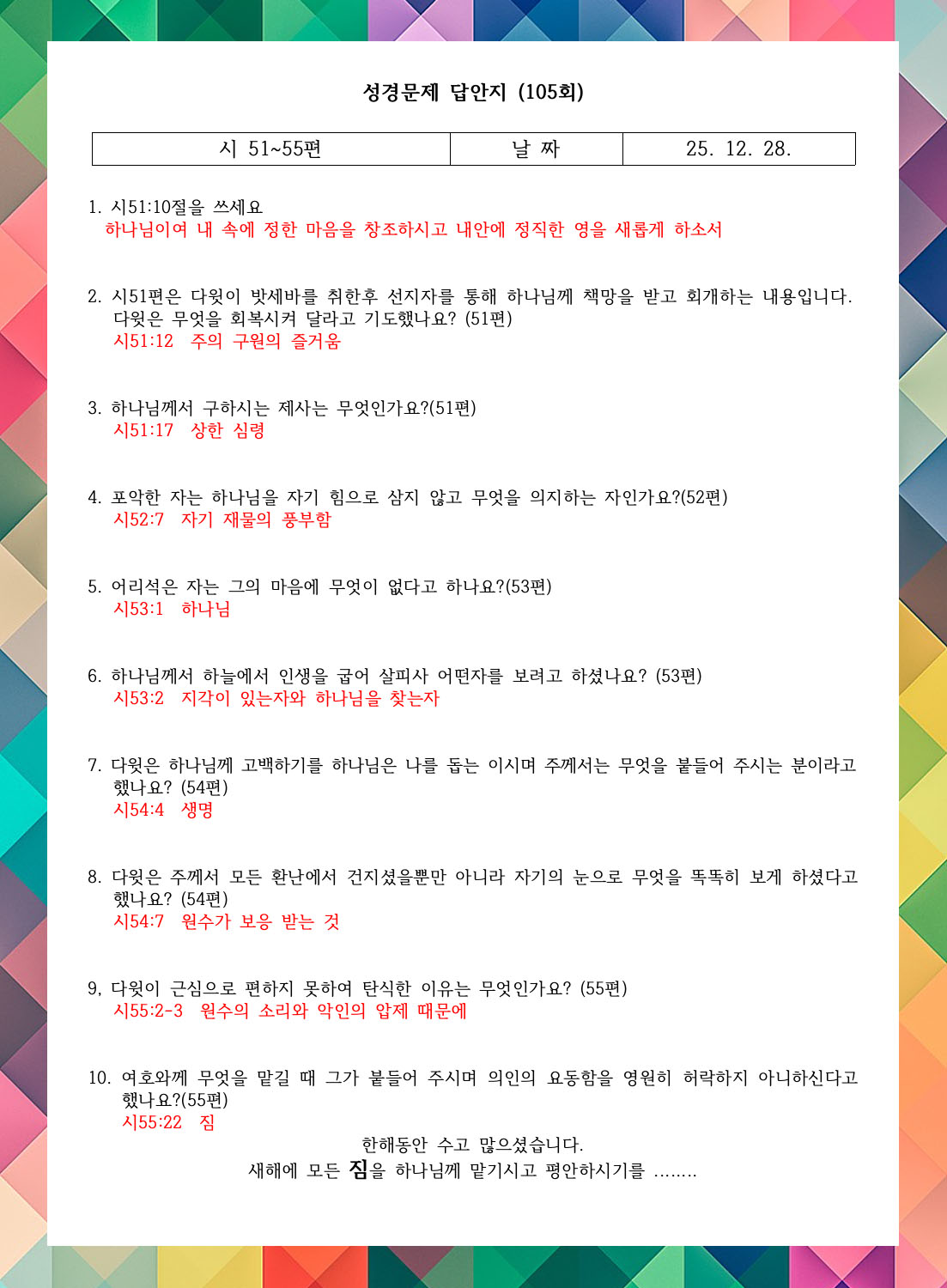 성경문제 답안지 (105회)

| 시 51~55편 | 날 짜 | 25. 12. 28. |
|---|---|---|

1. 시51:10절을 쓰세요
하나님이여 내 속에 정한 마음을 창조하시고 내안에 정직한 영을 새롭게 하소서

2. 시51편은 다윗이 밧세바를 취한후 선지자를 통해 하나님께 책망을 받고 회개하는 내용입니다. 다윗은 무엇을 회복시켜 달라고 기도했나요? (51편)
시51:12 주의 구원의 즐거움

3. 하나님께서 구하시는 제사는 무엇인가요?(51편)
시51:17 상한 심령

4. 포악한 자는 하나님을 자기 힘으로 삼지 않고 무엇을 의지하는 자인가요?(52편)
시52:7 자기 재물의 풍부함

5. 어리석은 자는 그의 마음에 무엇이 없다고 하나요?(53편)
시53:1 하나님

6. 하나님께서 하늘에서 인생을 굽어 살피사 어떤자를 보려고 하셨나요? (53편)
시53:2 지각이 있는자와 하나님을 찾는자

7. 다윗은 하나님께 고백하기를 하나님은 나를 돕는 이시며 주께서는 무엇을 붙들어 주시는 분이라고 했나요? (54편)
시54:4 생명

8. 다윗은 주께서 모든 환난에서 건지셨을뿐만 아니라 자기의 눈으로 무엇을 똑똑히 보게 하셨다고 했나요? (54편)
시54:7 원수가 보응 받는 것

9. 다윗이 근심으로 편하지 못하여 탄식한 이유는 무엇인가요? (55편)
시55:2-3 원수의 소리와 악인의 압제 때문에

10. 여호와께 무엇을 맡길 때 그가 붙들어 주시며 의인의 요동함을 영원히 허락하지 아니하신다고 했나요?(55편)
시55:22 짐

한해동안 수고 많으셨습니다.
새해에 모든 짐을 하나님께 맡기시고 평안하시기를 ........